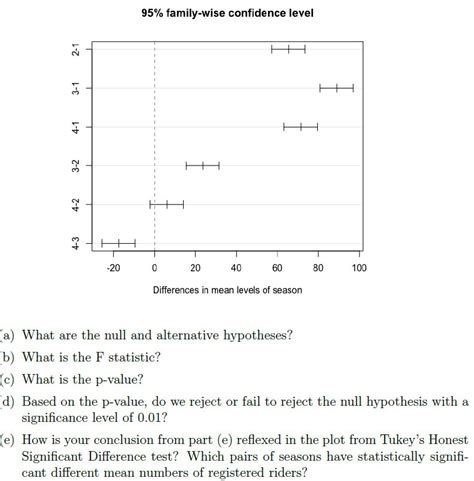 95% family-wise confidence level

2-1

3-1

4-1

3-2

4-2

4-3

-20 0 20 40 60 80 100

Differences in mean levels of season

(a) What are the null and alternative hypotheses?

(b) What is the F statistic?

(c) What is the p-value?

(d) Based on the p-value, do we reject or fail to reject the null hypothesis with a significance level of 0.01?

(e) How is your conclusion from part (e) reflexed in the plot from Tukey's Honest Significant Difference test? Which pairs of seasons have statistically significant different mean numbers of registered riders?